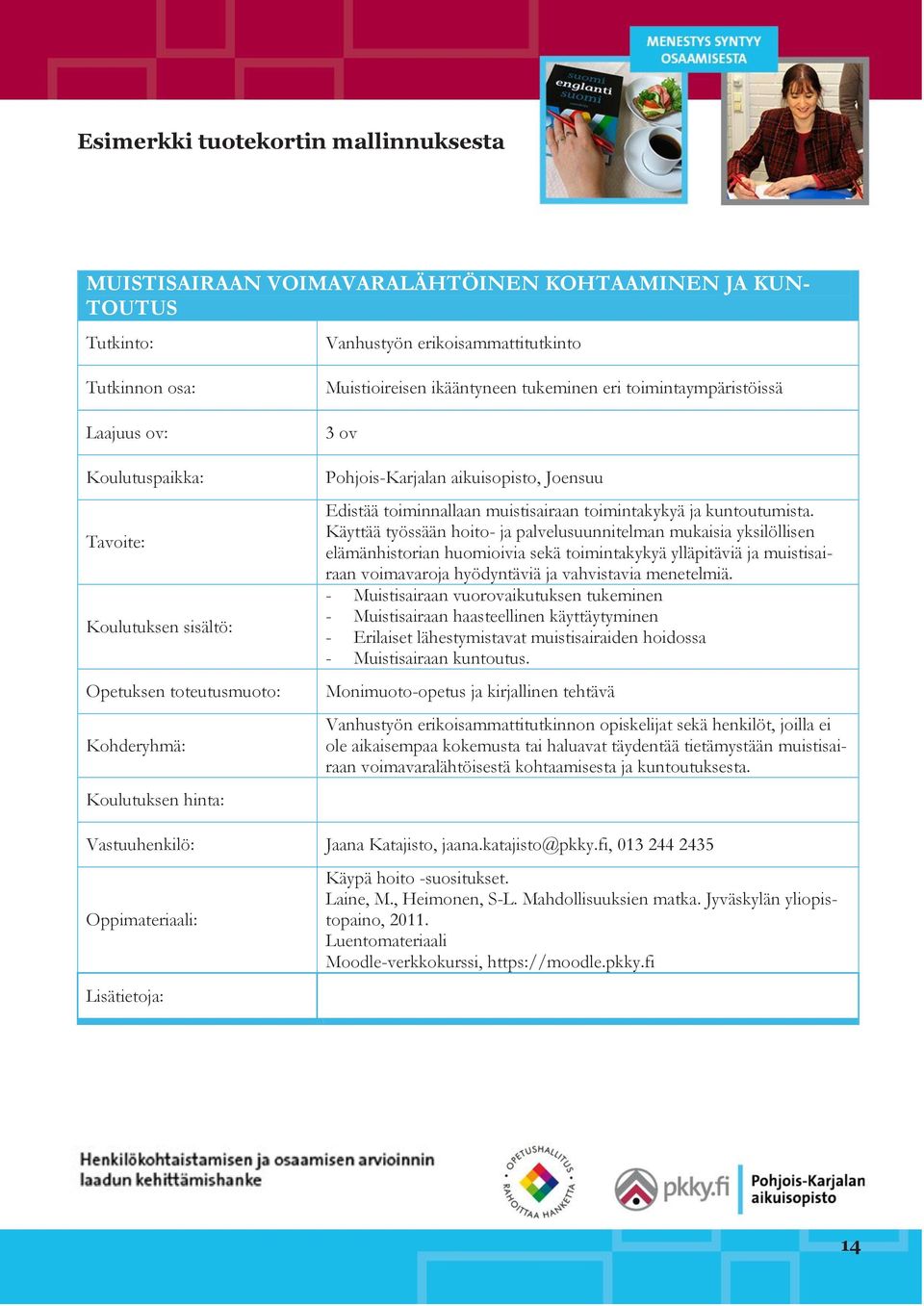 MENESTYS SYNTYY OSAAMISESTA

suomi englanti suomi

Esimerkki tuotekortin mallinnuksesta

| MUISTISAIRAAN VOIMAVARALÄHTÖINEN KOHTAAMINEN JA KUNTOUTUS | |
|---|---|
| Tutkinto: | Vanhustyön erikoisammattitutkinto |
| Tutkinnon osa: | Muistioireisen ikääntyneen tukeminen eri toimintaympäristöissä |
| Laajuus ov: | 3 ov |
| Koulutuspaikka: | Pohjois-Karjalan aikuisopisto, Joensuu |
| Tavoite: | Edistää toiminnallaan muistisairaan toimintakykyä ja kuntoutumista. Käyttää työssään hoito- ja palvelusuunnitelman mukaisia yksilöllisen elämänhistorian huomioivia sekä toimintakykyä ylläpitäviä ja muistisairaan voimavaroja hyödyntäviä ja vahvistavia menetelmiä. |
| Koulutuksen sisältö: | - Muistisairaan vuorovaikutuksen tukeminen - Muistisairaan haasteellinen käyttäytyminen - Erilaiset lähestymistavat muistisairaiden hoidossa - Muistisairaan kuntoutus. |
| Opetuksen toteutusmuoto: | Monimuoto-opetus ja kirjallinen tehtävä |
| Kohderyhmä: | Vanhustyön erikoisammattitutkinnon opiskelijat sekä henkilöt, joilla ei ole aikaisempaa kokemusta tai haluavat täydentää tietämystään muistisairaan voimavaralähtöisestä kohtaamisesta ja kuntoutuksesta. |
| Koulutuksen hinta: | |
| Vastuuhenkilö: | Jaana Katajisto, jaana.katajisto@pkky.fi, 013 244 2435 |
| Oppimateriaali: | Käypä hoito -suositukset. Laine, M., Heimonen, S-L. Mahdollisuuksien matka. Jyväskylän yliopistopaino, 2011. Luentomateriaali Moodle-verkkokurssi, https://moodle.pkky.fi |
| Lisätietoja: | |

Henkilökohtaistamisen ja osaamisen arvioinnin laadun kehittämishanke

OPETUSHALLITUS RAHOITTAA HANKETTA

pkky.fi Pohjois-Karjalan aikuisopisto

14